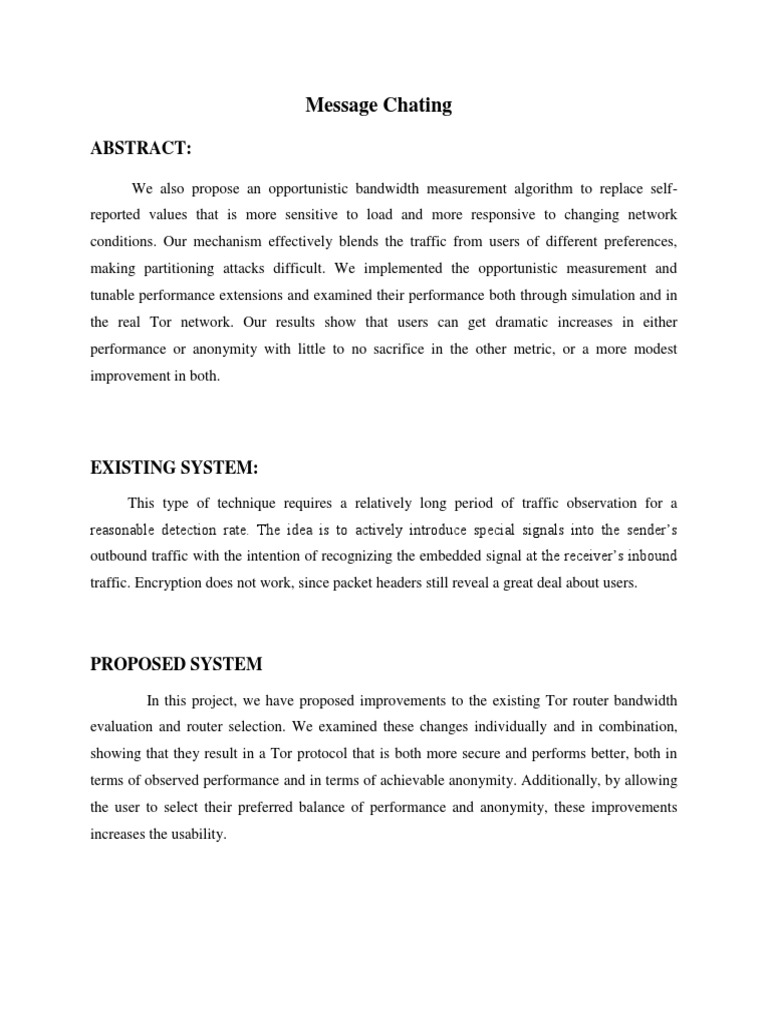 Message Chating

ABSTRACT:

We also propose an opportunistic bandwidth measurement algorithm to replace self-reported values that is more sensitive to load and more responsive to changing network conditions. Our mechanism effectively blends the traffic from users of different preferences, making partitioning attacks difficult. We implemented the opportunistic measurement and tunable performance extensions and examined their performance both through simulation and in the real Tor network. Our results show that users can get dramatic increases in either performance or anonymity with little to no sacrifice in the other metric, or a more modest improvement in both.

EXISTING SYSTEM:

This type of technique requires a relatively long period of traffic observation for a reasonable detection rate. The idea is to actively introduce special signals into the sender's outbound traffic with the intention of recognizing the embedded signal at the receiver's inbound traffic. Encryption does not work, since packet headers still reveal a great deal about users.

PROPOSED SYSTEM

In this project, we have proposed improvements to the existing Tor router bandwidth evaluation and router selection. We examined these changes individually and in combination, showing that they result in a Tor protocol that is both more secure and performs better, both in terms of observed performance and in terms of achievable anonymity. Additionally, by allowing the user to select their preferred balance of performance and anonymity, these improvements increases the usability.